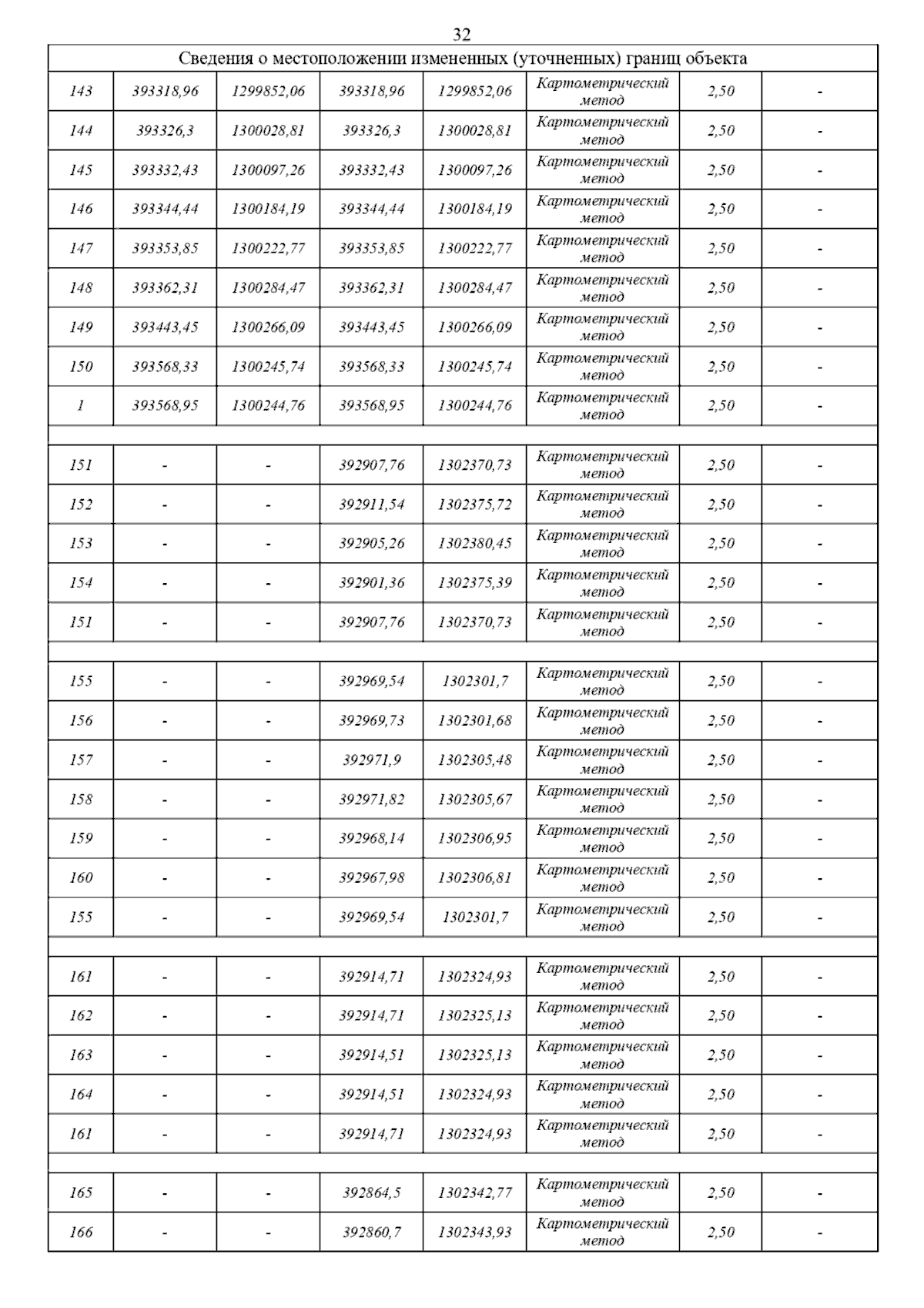 32

| Сведения о местоположении измененных (уточненных) границ объекта | | | | | | | |
|---|---|---|---|---|---|---|---|
| 143 | 393318,96 | 1299852,06 | 393318,96 | 1299852,06 | Картометрический метод | 2,50 | - |
| 144 | 393326,3 | 1300028,81 | 393326,3 | 1300028,81 | Картометрический метод | 2,50 | - |
| 145 | 393332,43 | 1300097,26 | 393332,43 | 1300097,26 | Картометрический метод | 2,50 | - |
| 146 | 393344,44 | 1300184,19 | 393344,44 | 1300184,19 | Картометрический метод | 2,50 | - |
| 147 | 393353,85 | 1300222,77 | 393353,85 | 1300222,77 | Картометрический метод | 2,50 | - |
| 148 | 393362,31 | 1300284,47 | 393362,31 | 1300284,47 | Картометрический метод | 2,50 | - |
| 149 | 393443,45 | 1300266,09 | 393443,45 | 1300266,09 | Картометрический метод | 2,50 | - |
| 150 | 393568,33 | 1300245,74 | 393568,33 | 1300245,74 | Картометрический метод | 2,50 | - |
| 1 | 393568,95 | 1300244,76 | 393568,95 | 1300244,76 | Картометрический метод | 2,50 | - |
| | | | | | | | |
| 151 | - | - | 392907,76 | 1302370,73 | Картометрический метод | 2,50 | - |
| 152 | - | - | 392911,54 | 1302375,72 | Картометрический метод | 2,50 | - |
| 153 | - | - | 392905,26 | 1302380,45 | Картометрический метод | 2,50 | - |
| 154 | - | - | 392901,36 | 1302375,39 | Картометрический метод | 2,50 | - |
| 151 | - | - | 392907,76 | 1302370,73 | Картометрический метод | 2,50 | - |
| | | | | | | | |
| 155 | - | - | 392969,54 | 1302301,7 | Картометрический метод | 2,50 | - |
| 156 | - | - | 392969,73 | 1302301,68 | Картометрический метод | 2,50 | - |
| 157 | - | - | 392971,9 | 1302305,48 | Картометрический метод | 2,50 | - |
| 158 | - | - | 392971,82 | 1302305,67 | Картометрический метод | 2,50 | - |
| 159 | - | - | 392968,14 | 1302306,95 | Картометрический метод | 2,50 | - |
| 160 | - | - | 392967,98 | 1302306,81 | Картометрический метод | 2,50 | - |
| 155 | - | - | 392969,54 | 1302301,7 | Картометрический метод | 2,50 | - |
| | | | | | | | |
| 161 | - | - | 392914,71 | 1302324,93 | Картометрический метод | 2,50 | - |
| 162 | - | - | 392914,71 | 1302325,13 | Картометрический метод | 2,50 | - |
| 163 | - | - | 392914,51 | 1302325,13 | Картометрический метод | 2,50 | - |
| 164 | - | - | 392914,51 | 1302324,93 | Картометрический метод | 2,50 | - |
| 161 | - | - | 392914,71 | 1302324,93 | Картометрический метод | 2,50 | - |
| | | | | | | | |
| 165 | - | - | 392864,5 | 1302342,77 | Картометрический метод | 2,50 | - |
| 166 | - | - | 392860,7 | 1302343,93 | Картометрический метод | 2,50 | - |